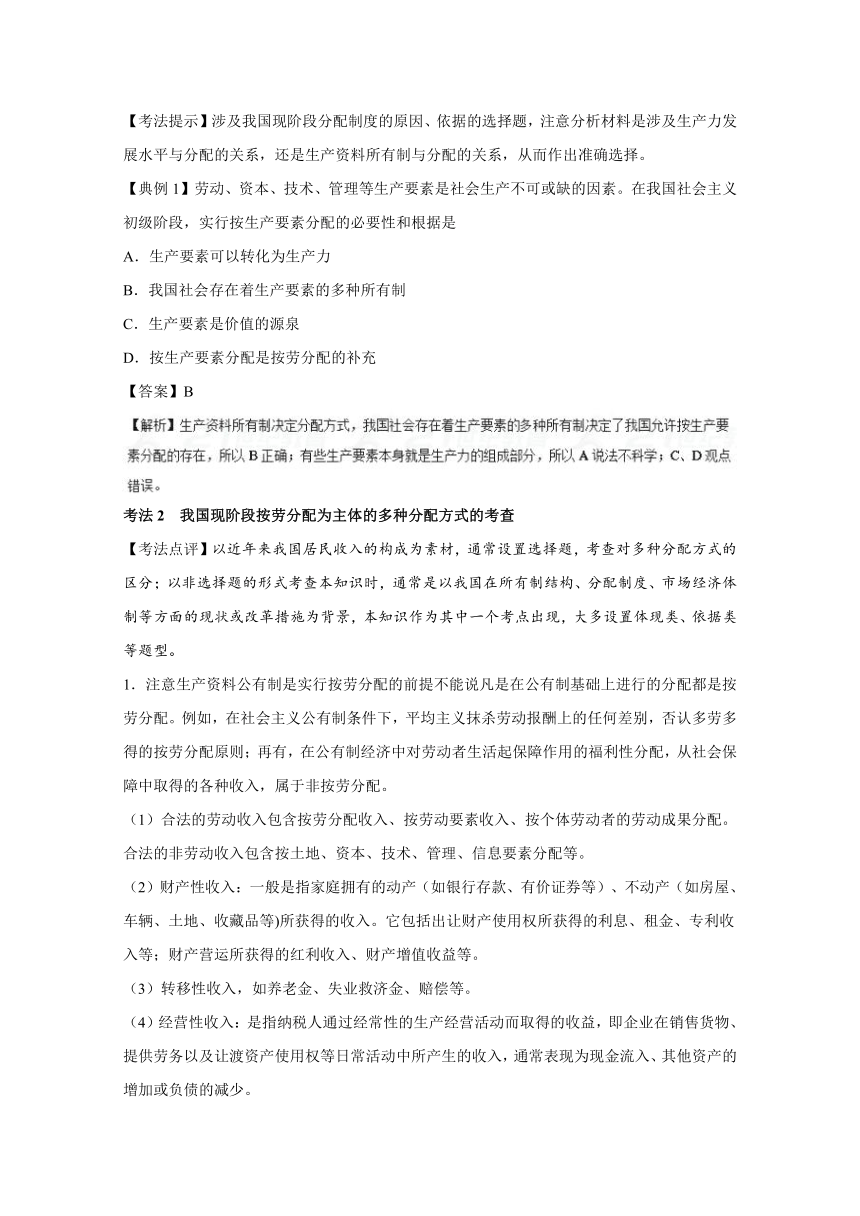 【考法提示】涉及我国现阶段分配制度的原因、依据的选择题，注意分析材料是涉及生产力发展水平与分配的关系，还是生产资料所有制与分配的关系，从而作出准确选择。

【典例 1】劳动、资本、技术、管理等生产要素是社会生产不可或缺的因素。在我国社会主义初级阶段，实行按生产要素分配的必要性和根据是

A．生产要素可以转化为生产力

B．我国社会存在着生产要素的多种所有制

C．生产要素是价值的源泉

D．按生产要素分配是按劳分配的补充

【答案】B

【解析】生产资料所有制决定分配方式，我国社会存在着生产要素的多种所有制决定了我国允许按生产要素分配的存在，所以 B 正确；有些生产要素本身就是生产力的组成部分，所以 A 说法不科学；C、D 观点错误。

考法 2　我国现阶段按劳分配为主体的多种分配方式的考查

【考法点评】以近年来我国居民收入的构成为素材，通常设置选择题，考查对多种分配方式的区分；以非选择题的形式考查本知识时，通常是以我国在所有制结构、分配制度、市场经济体制等方面的现状或改革措施为背景，本知识作为其中一个考点出现，大多设置体现类、依据类等题型。

1．注意生产资料公有制是实行按劳分配的前提不能说凡是在公有制基础上进行的分配都是按劳分配。例如，在社会主义公有制条件下，平均主义抹杀劳动报酬上的任何差别，否认多劳多得的按劳分配原则；再有，在公有制经济中对劳动者生活起保障作用的福利性分配，从社会保障中取得的各种收入，属于非按劳分配。

（1）合法的劳动收入包含按劳分配收入、按劳动要素收入、按个体劳动者的劳动成果分配。合法的非劳动收入包含按土地、资本、技术、管理、信息要素分配等。

（2）财产性收入：一般是指家庭拥有的动产（如银行存款、有价证券等）、不动产（如房屋、车辆、土地、收藏品等)所获得的收入。它包括出让财产使用权所获得的利息、租金、专利收入等；财产营运所获得的红利收入、财产增值收益等。

（3）转移性收入，如养老金、失业救济金、赔偿等。

（4）经营性收入：是指纳税人通过经常性的生产经营活动而取得的收益，即企业在销售货物、提供劳务以及让渡资产使用权等日常活动中所产生的收入，通常表现为现金流入、其他资产的增加或负债的减少。